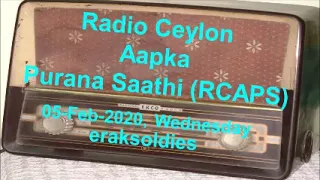 Radio Ceylon
Aapka
Purana Saathi (RCAPS)
EKCO
05-Feb-2020, Wednesday
eraksoldies